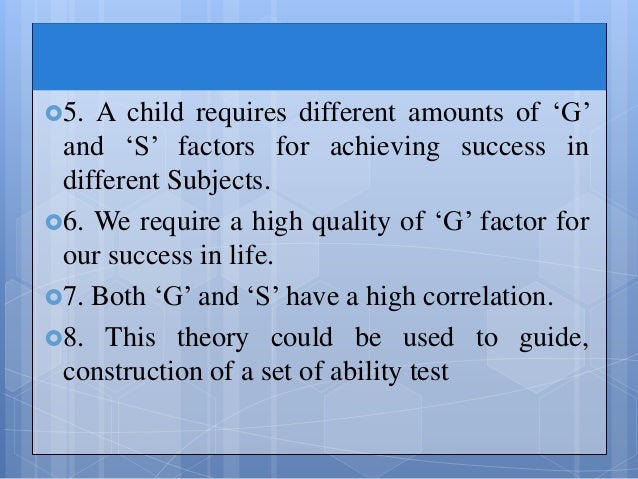 5. A child requires different amounts of ‘G’ and ‘S’ factors for achieving success in different Subjects.

6. We require a high quality of ‘G’ factor for our success in life.

7. Both ‘G’ and ‘S’ have a high correlation.

8. This theory could be used to guide, construction of a set of ability test